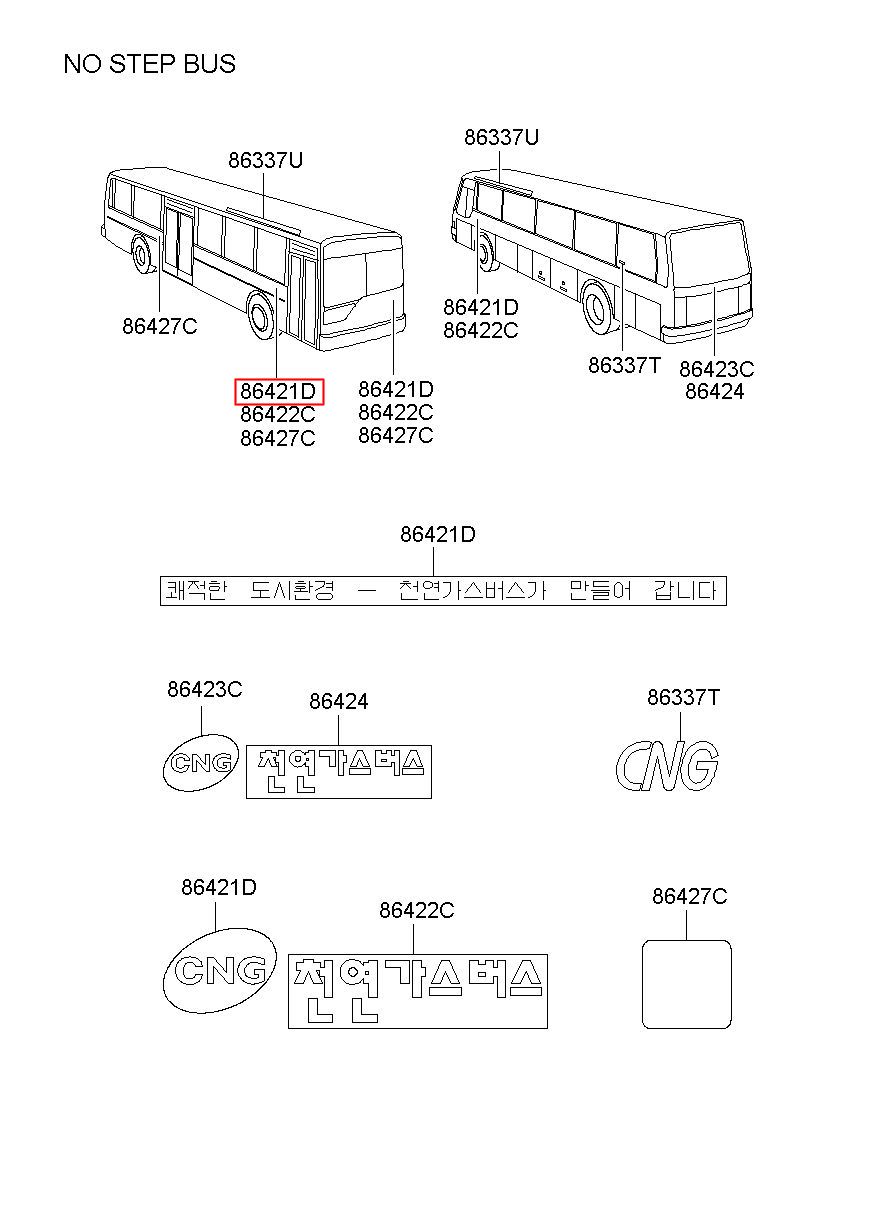 NO STEP BUS

86337U

86427C

86421D
86422C
86427C

86421D
86422C
86427C

86337U

86421D
86422C

86337T

86423C
86424

86421D

쾌적한 도시환경 — 천연가스버스가 만들어 갑니다

86423C

CNG

86424

천연가스버스

86337T

CNG

86421D

CNG

86422C

천연가스버스

86427C